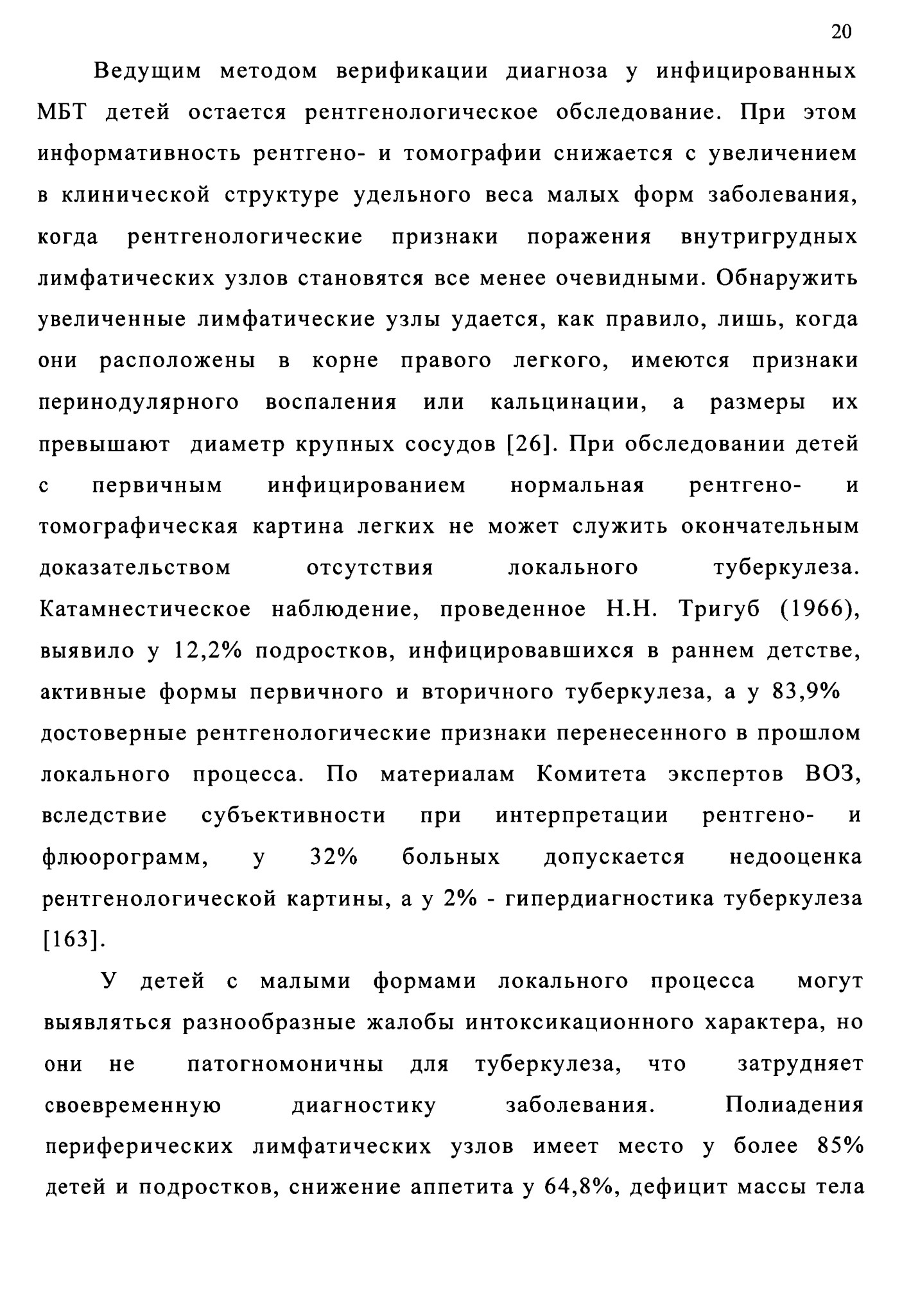 20

Ведущим методом верификации диагноза у инфицированных МБТ детей остается рентгенологическое обследование. При этом информативность рентгено- и томографии снижается с увеличением в клинической структуре удельного веса малых форм заболевания, когда рентгенологические признаки поражения внутригрудных лимфатических узлов становятся все менее очевидными. Обнаружить увеличенные лимфатические узлы удается, как правило, лишь, когда они расположены в корне правого легкого, имеются признаки перинодулярного воспаления или кальцинации, а размеры их превышают диаметр крупных сосудов [26]. При обследовании детей с первичным инфицированием нормальная рентгено- и томографическая картина легких не может служить окончательным доказательством отсутствия локального туберкулеза. Катамнестическое наблюдение, проведенное Н.Н. Тригуб (1966), выявило у 12,2% подростков, инфицировавшихся в раннем детстве, активные формы первичного и вторичного туберкулеза, а у 83,9% достоверные рентгенологические признаки перенесенного в прошлом локального процесса. По материалам Комитета экспертов ВОЗ, вследствие субъективности при интерпретации рентгено- и флюорограмм, у 32% больных допускается недооценка рентгенологической картины, а у 2% - гипердиагностика туберкулеза [163].

У детей с малыми формами локального процесса могут выявляться разнообразные жалобы интоксикационного характера, но они не патогномоничны для туберкулеза, что затрудняет своевременную диагностику заболевания. Полиадения периферических лимфатических узлов имеет место у более 85% детей и подростков, снижение аппетита у 64,8%, дефицит массы тела